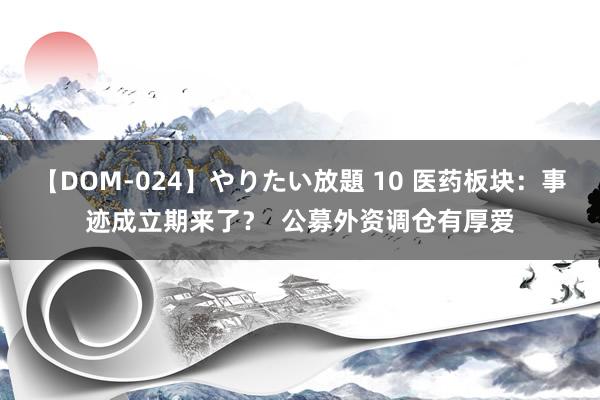 【DOM-024】やりたい放題 10 医药板块：事迹成立期来了？ 公募外资调仓有厚爱